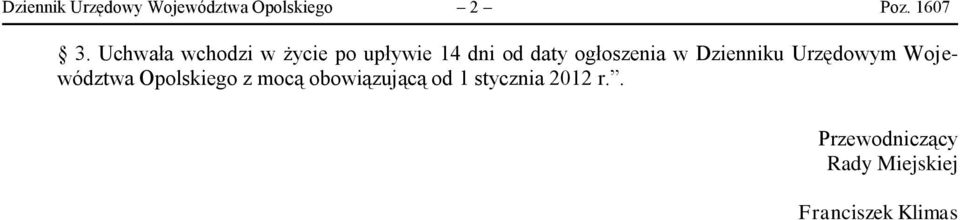 Dziennik Urzędowy Województwa Opolskiego – 2 – Poz. 1607

§ 3. Uchwała wchodzi w życie po upływie 14 dni od daty ogłoszenia w Dzienniku Urzędowym Województwa Opolskiego z mocą obowiązującą od 1 stycznia 2012 r.”.

Przewodniczący
Rady Miejskiej

Franciszek Klimas